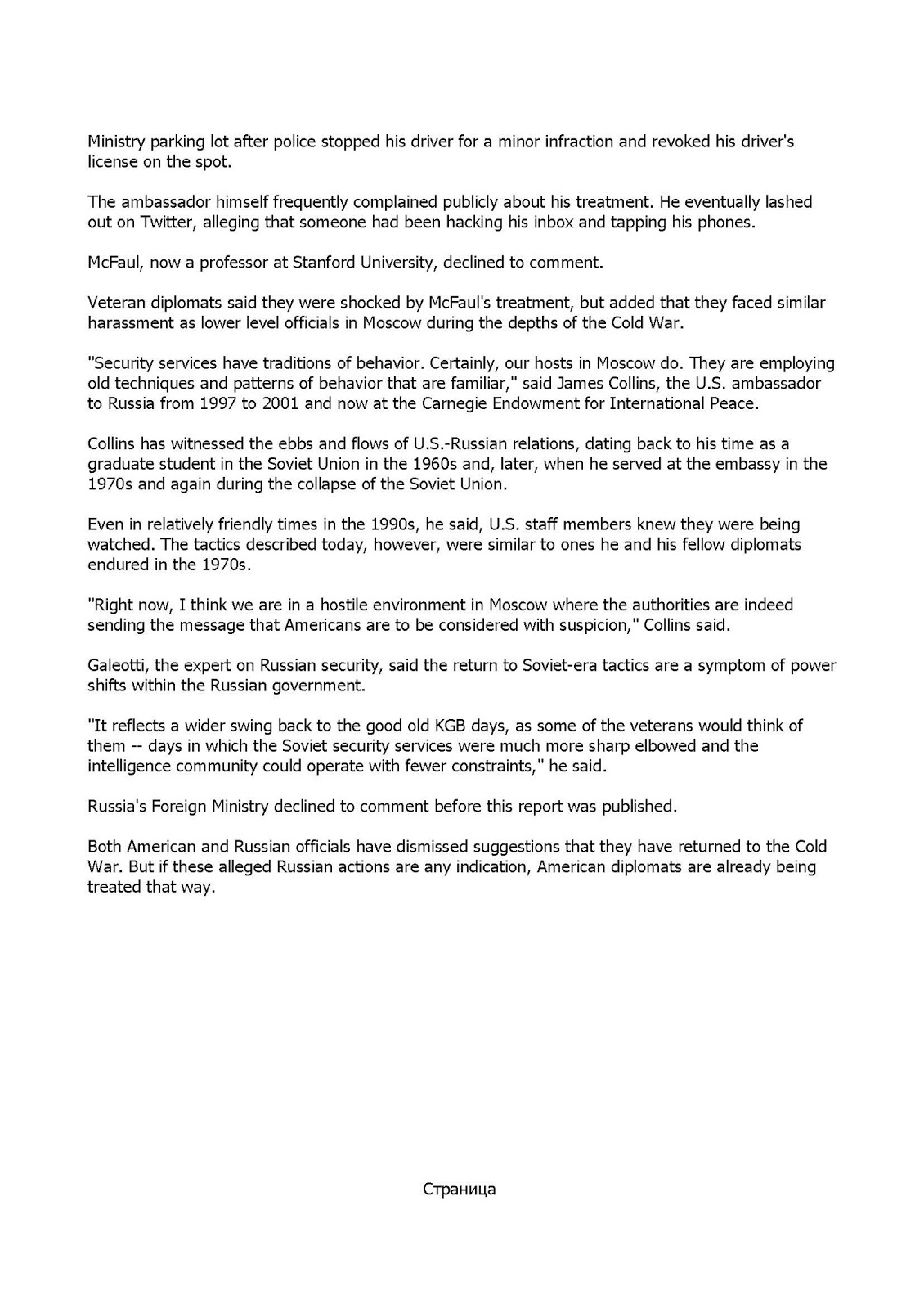 Ministry parking lot after police stopped his driver for a minor infraction and revoked his driver's license on the spot.

The ambassador himself frequently complained publicly about his treatment. He eventually lashed out on Twitter, alleging that someone had been hacking his inbox and tapping his phones.

McFaul, now a professor at Stanford University, declined to comment.

Veteran diplomats said they were shocked by McFaul's treatment, but added that they faced similar harassment as lower level officials in Moscow during the depths of the Cold War.

"Security services have traditions of behavior. Certainly, our hosts in Moscow do. They are employing old techniques and patterns of behavior that are familiar," said James Collins, the U.S. ambassador to Russia from 1997 to 2001 and now at the Carnegie Endowment for International Peace.

Collins has witnessed the ebbs and flows of U.S.-Russian relations, dating back to his time as a graduate student in the Soviet Union in the 1960s and, later, when he served at the embassy in the 1970s and again during the collapse of the Soviet Union.

Even in relatively friendly times in the 1990s, he said, U.S. staff members knew they were being watched. The tactics described today, however, were similar to ones he and his fellow diplomats endured in the 1970s.

"Right now, I think we are in a hostile environment in Moscow where the authorities are indeed sending the message that Americans are to be considered with suspicion," Collins said.

Galeotti, the expert on Russian security, said the return to Soviet-era tactics are a symptom of power shifts within the Russian government.

"It reflects a wider swing back to the good old KGB days, as some of the veterans would think of them -- days in which the Soviet security services were much more sharp elbowed and the intelligence community could operate with fewer constraints," he said.

Russia's Foreign Ministry declined to comment before this report was published.

Both American and Russian officials have dismissed suggestions that they have returned to the Cold War. But if these alleged Russian actions are any indication, American diplomats are already being treated that way.

Страница